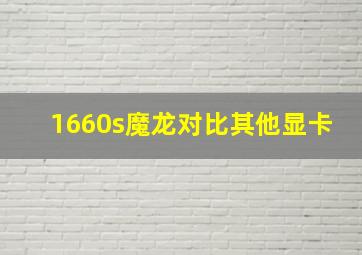 1660s魔龙对比其他显卡